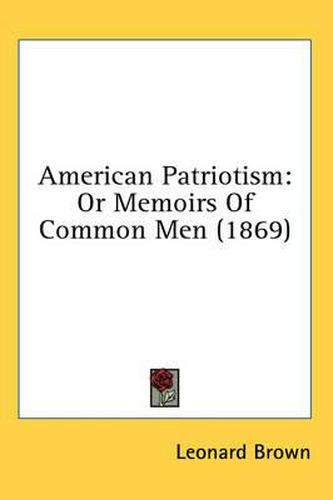 American Patriotism: Or Memoirs Of Common Men (1869)

Leonard Brown